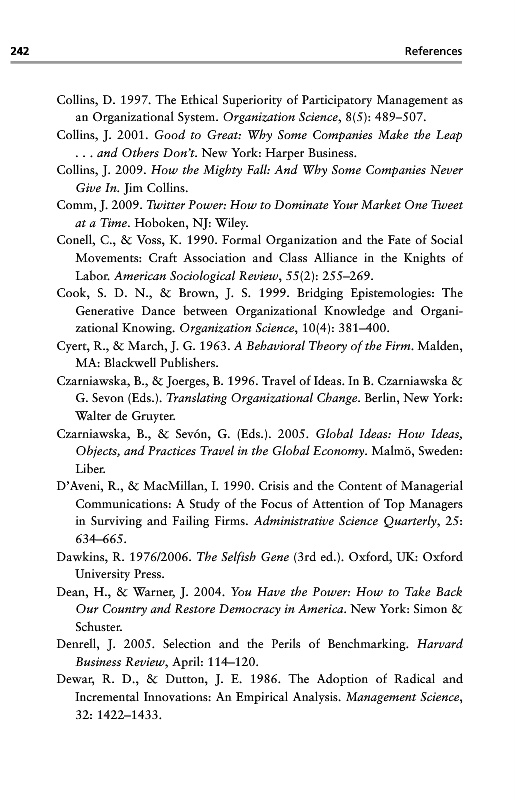 242 References

Collins, D. 1997. The Ethical Superiority of Participatory Management as an Organizational System. Organization Science, 8(5): 489–507.

Collins, J. 2001. Good to Great: Why Some Companies Make the Leap . . . and Others Don't. New York: Harper Business.

Collins, J. 2009. How the Mighty Fall: And Why Some Companies Never Give In. Jim Collins.

Comm, J. 2009. Twitter Power: How to Dominate Your Market One Tweet at a Time. Hoboken, NJ: Wiley.

Conell, C., & Voss, K. 1990. Formal Organization and the Fate of Social Movements: Craft Association and Class Alliance in the Knights of Labor. American Sociological Review, 55(2): 255–269.

Cook, S. D. N., & Brown, J. S. 1999. Bridging Epistemologies: The Generative Dance between Organizational Knowledge and Organizational Knowing. Organization Science, 10(4): 381–400.

Cyert, R., & March, J. G. 1963. A Behavioral Theory of the Firm. Malden, MA: Blackwell Publishers.

Czarniawska, B., & Joerges, B. 1996. Travel of Ideas. In B. Czarniawska & G. Sevon (Eds.). Translating Organizational Change. Berlin, New York: Walter de Gruyter.

Czarniawska, B., & Sevón, G. (Eds.). 2005. Global Ideas: How Ideas, Objects, and Practices Travel in the Global Economy. Malmö, Sweden: Liber.

D'Aveni, R., & MacMillan, I. 1990. Crisis and the Content of Managerial Communications: A Study of the Focus of Attention of Top Managers in Surviving and Failing Firms. Administrative Science Quarterly, 25: 634–665.

Dawkins, R. 1976/2006. The Selfish Gene (3rd ed.). Oxford, UK: Oxford University Press.

Dean, H., & Warner, J. 2004. You Have the Power: How to Take Back Our Country and Restore Democracy in America. New York: Simon & Schuster.

Denrell, J. 2005. Selection and the Perils of Benchmarking. Harvard Business Review, April: 114–120.

Dewar, R. D., & Dutton, J. E. 1986. The Adoption of Radical and Incremental Innovations: An Empirical Analysis. Management Science, 32: 1422–1433.